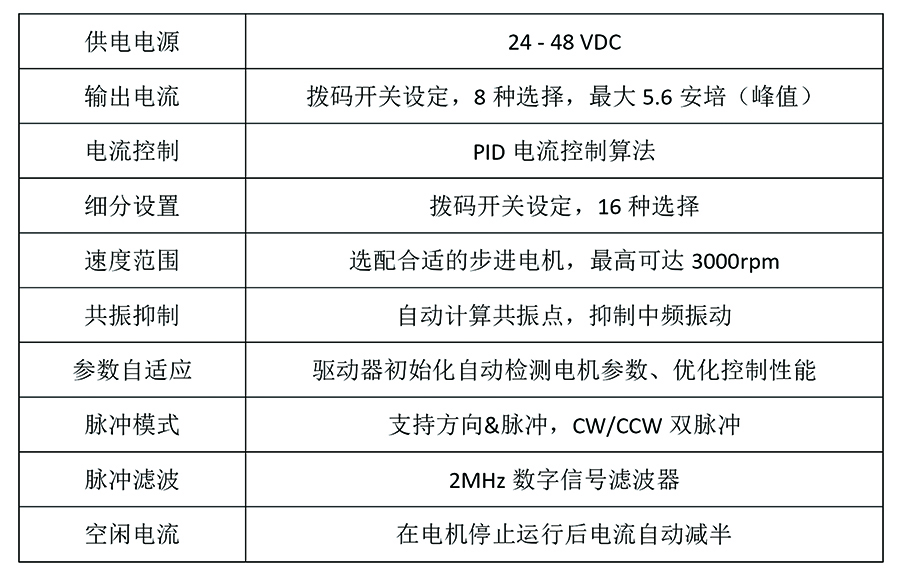 | 供电电源 | 24 - 48 VDC |
|---|---|
| 输出电流 | 拨码开关设定，8 种选择，最大 5.6 安培（峰值） |
| 电流控制 | PID 电流控制算法 |
| 细分设置 | 拨码开关设定，16 种选择 |
| 速度范围 | 选配合适的步进电机，最高可达 3000rpm |
| 共振抑制 | 自动计算共振点，抑制中频振动 |
| 参数自适应 | 驱动器初始化自动检测电机参数、优化控制性能 |
| 脉冲模式 | 支持方向&脉冲，CW/CCW 双脉冲 |
| 脉冲滤波 | 2MHz 数字信号滤波器 |
| 空闲电流 | 在电机停止运行后电流自动减半 |